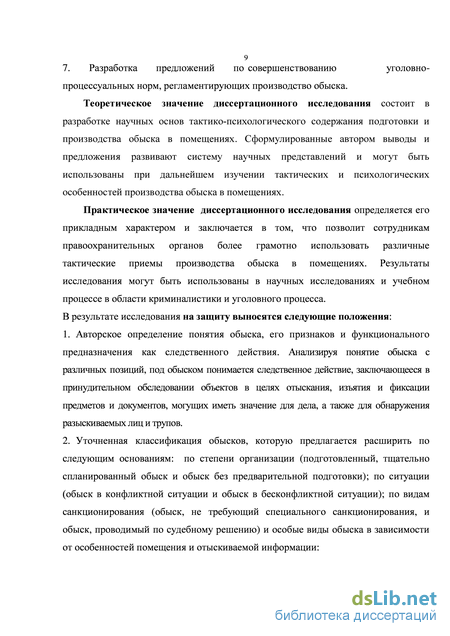 9

7. Разработка предложений по совершенствованию уголовно-процессуальных норм, регламентирующих производство обыска.

Теоретическое значение диссертационного исследования состоит в разработке научных основ тактико-психологического содержания подготовки и производства обыска в помещениях. Сформулированные автором выводы и предложения развивают систему научных представлений и могут быть использованы при дальнейшем изучении тактических и психологических особенностей производства обыска в помещениях.

Практическое значение диссертационного исследования определяется его прикладным характером и заключается в том, что позволит сотрудникам правоохранительных органов более грамотно использовать различные тактические приемы производства обыска в помещениях. Результаты исследования могут быть использованы в научных исследованиях и учебном процессе в области криминалистики и уголовного процесса.

В результате исследования на защиту выносятся следующие положения:

1. Авторское определение понятия обыска, его признаков и функционального предназначения как следственного действия. Анализируя понятие обыска с различных позиций, под обыском понимается следственное действие, заключающееся в принудительном обследовании объектов в целях отыскания, изъятия и фиксации предметов и документов, могущих иметь значение для дела, а также для обнаружения разыскиваемых лиц и трупов.

2. Уточненная классификация обысков, которую предлагается расширить по следующим основаниям: по степени организации (подготовленный, тщательно спланированный обыск и обыск без предварительной подготовки); по ситуации (обыск в конфликтной ситуации и обыск в бесконфликтной ситуации); по видам санкционирования (обыск, не требующий специального санкционирования, и обыск, проводимый по судебному решению) и особые виды обыска в зависимости от особенностей помещения и отыскиваемой информации:

dsLib.net
библиотека диссертаций